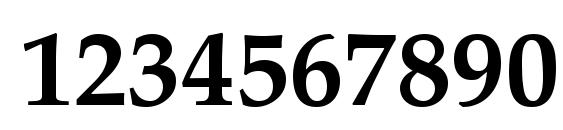 1234567890